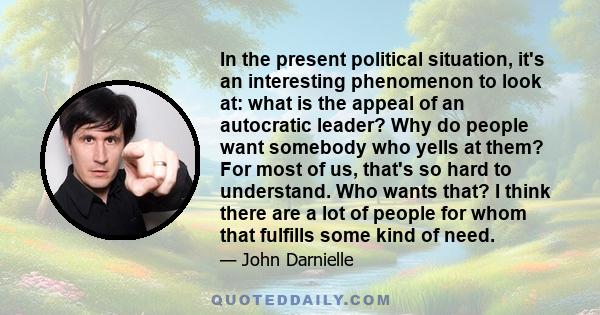 In the present political situation, it's an interesting phenomenon to look at: what is the appeal of an autocratic leader? Why do people want somebody who yells at them? For most of us, that's so hard to understand. Who wants that? I think there are a lot of people for whom that fulfills some kind of need.

— John Darnielle

QUOTEDDAILY.COM